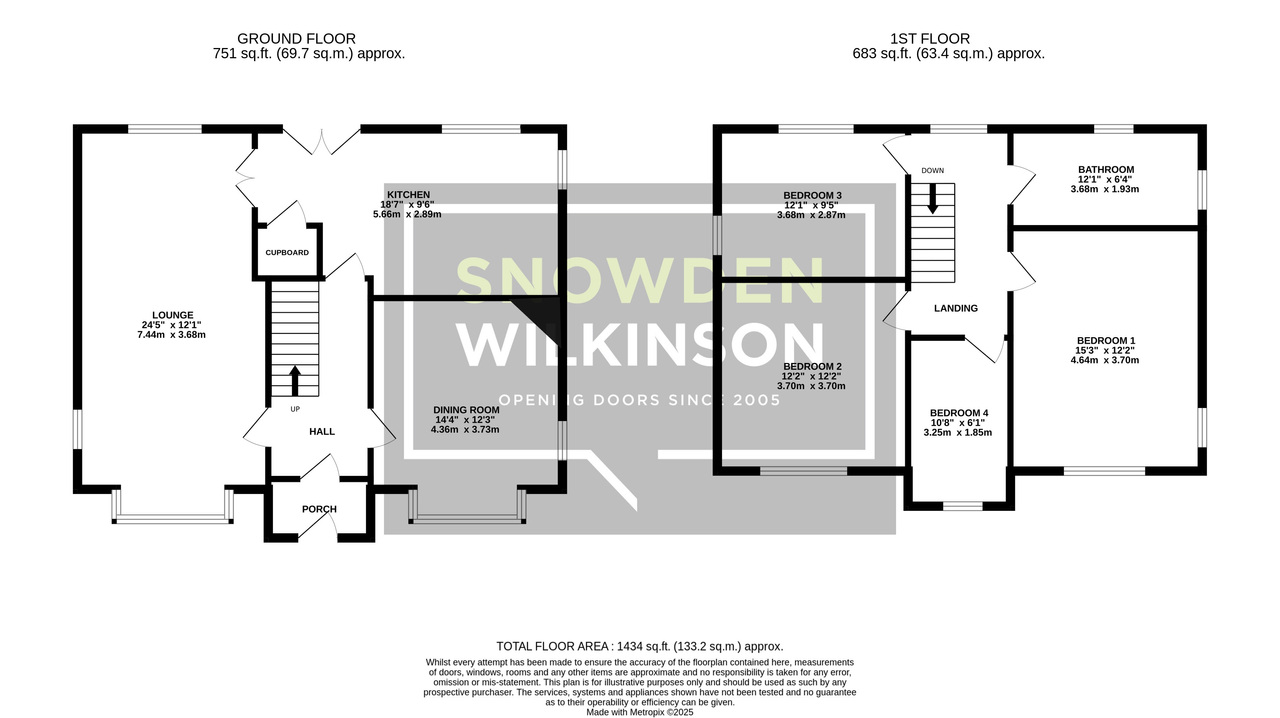 GROUND FLOOR
751 sq.ft. (69.7 sq.m.) approx.

1ST FLOOR
683 sq.ft. (63.4 sq.m.) approx.

KITCHEN
18'7" x 9'6"
5.66m x 2.89m

CUPBOARD

LOUNGE
24'5" x 12'1"
7.44m x 3.68m

UP

HALL

DINING ROOM
14'4" x 12'3"
4.36m x 3.73m

PORCH

SNOWDEN
WILKINSON
OPENING DOORS SINCE 2005

BEDROOM 3
12'1" x 9'5"
3.68m x 2.87m

DOWN

BATHROOM
12'1" x 6'4"
3.68m x 1.93m

LANDING

BEDROOM 2
12'2" x 12'2"
3.70m x 3.70m

BEDROOM 1
15'3" x 12'2"
4.64m x 3.70m

BEDROOM 4
10'8" x 6'1"
3.25m x 1.85m

TOTAL FLOOR AREA : 1434 sq.ft. (133.2 sq.m.) approx.
Whilst every attempt has been made to ensure the accuracy of the floorplan contained here, measurements of doors, windows, rooms and any other items are approximate and no responsibility is taken for any error, omission or mis-statement. This plan is for illustrative purposes only and should be used as such by any prospective purchaser. The services, systems and appliances shown have not been tested and no guarantee as to their operability or efficiency can be given.
Made with Metropix ©2025